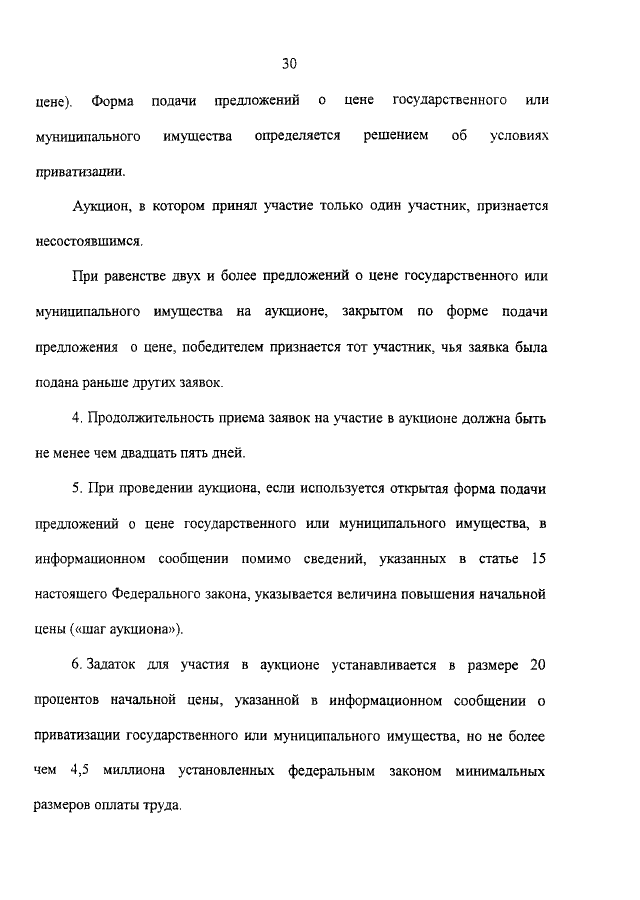 30

цене). Форма подачи предложений о цене государственного или муниципального имущества определяется решением об условиях приватизации.

Аукцион, в котором принял участие только один участник, признается несостоявшимся.

При равенстве двух и более предложений о цене государственного или муниципального имущества на аукционе, закрытом по форме подачи предложения о цене, победителем признается тот участник, чья заявка была подана раньше других заявок.

4. Продолжительность приема заявок на участие в аукционе должна быть не менее чем двадцать пять дней.

5. При проведении аукциона, если используется открытая форма подачи предложений о цене государственного или муниципального имущества, в информационном сообщении помимо сведений, указанных в статье 15 настоящего Федерального закона, указывается величина повышения начальной цены («шаг аукциона»).

6. Задаток для участия в аукционе устанавливается в размере 20 процентов начальной цены, указанной в информационном сообщении о приватизации государственного или муниципального имущества, но не более чем 4,5 миллиона установленных федеральным законом минимальных размеров оплаты труда.